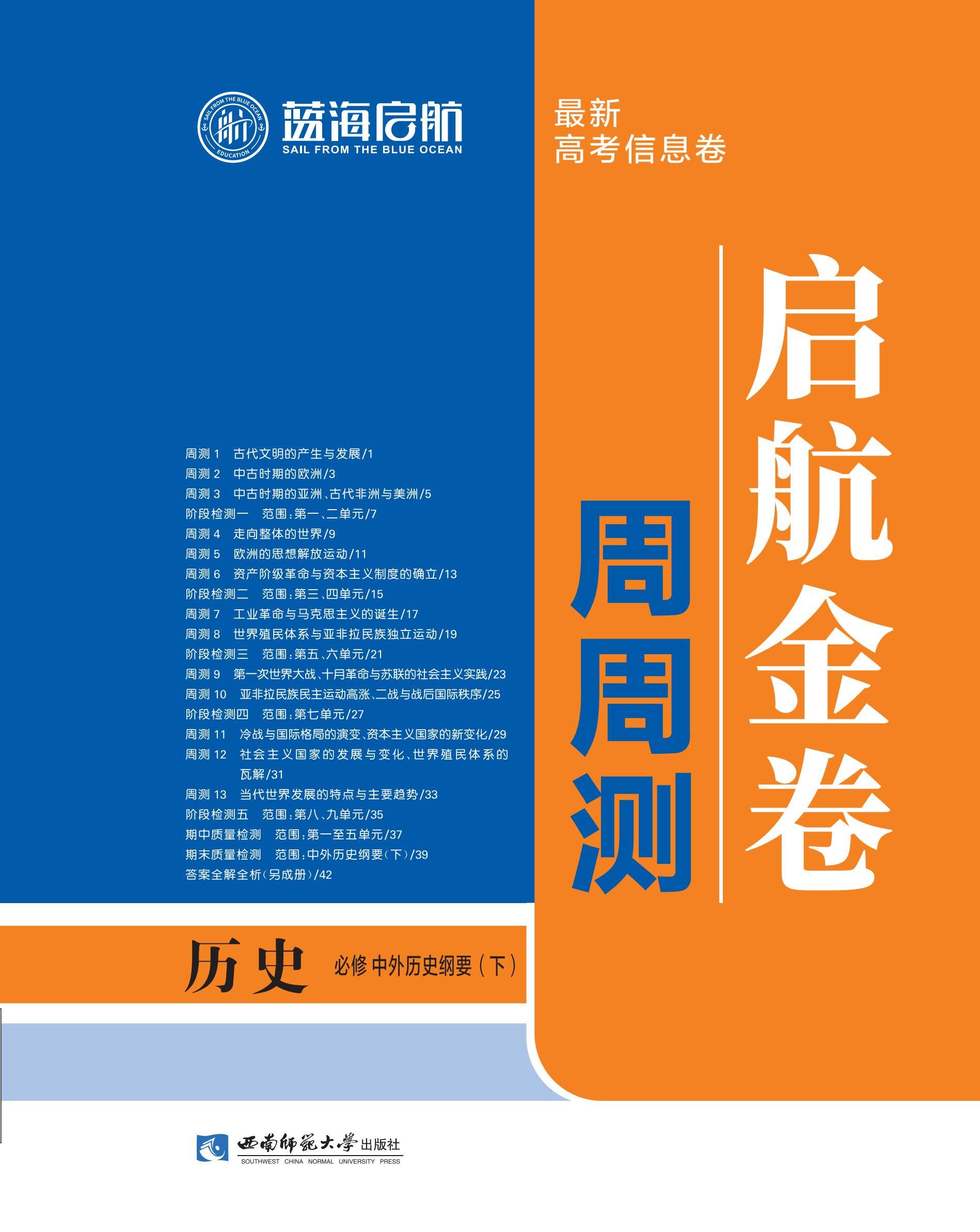 SAIL FROM THE BLUE OCEAN EDUCATION
蓝海启航
SAIL FROM THE BLUE OCEAN

最新
高考信息卷

启航金卷

周周测

周测 1　古代文明的产生与发展/1
周测 2　中古时期的欧洲/3
周测 3　中古时期的亚洲、古代非洲与美洲/5
阶段检测一　范围:第一、二单元/7
周测 4　走向整体的世界/9
周测 5　欧洲的思想解放运动/11
周测 6　资产阶级革命与资本主义制度的确立/13
阶段检测二　范围:第三、四单元/15
周测 7　工业革命与马克思主义的诞生/17
周测 8　世界殖民体系与亚非拉民族独立运动/19
阶段检测三　范围:第五、六单元/21
周测 9　第一次世界大战、十月革命与苏联的社会主义实践/23
周测 10　亚非拉民族民主运动高涨、二战与战后国际秩序/25
阶段检测四　范围:第七单元/27
周测 11　冷战与国际格局的演变、资本主义国家的新变化/29
周测 12　社会主义国家的发展与变化、世界殖民体系的瓦解/31
周测 13　当代世界发展的特点与主要趋势/33
阶段检测五　范围:第八、九单元/35
期中质量检测　范围:第一至五单元/37
期末质量检测　范围:中外历史纲要(下)/39
答案全解全析(另成册)/42

历史　必修 中外历史纲要(下)

西南师范大学出版社
SOUTHWEST CHINA NORMAL UNIVERSITY PRESS